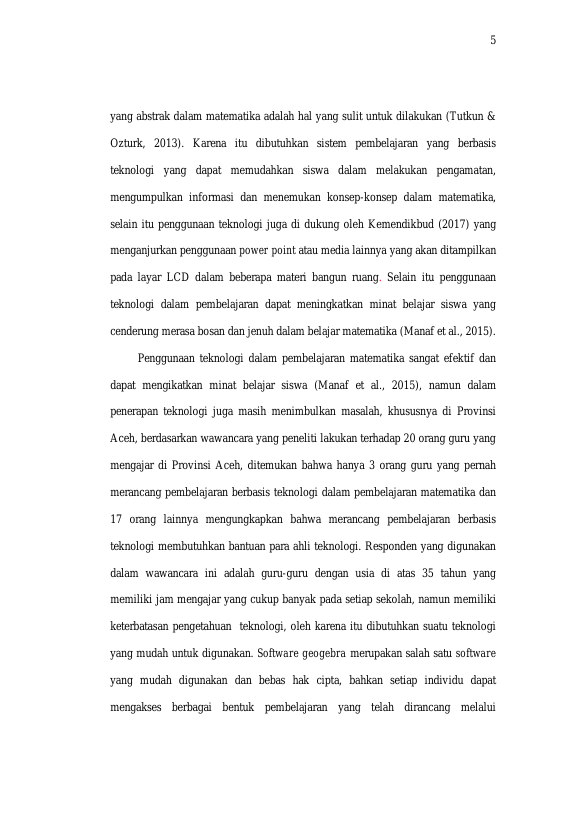 5

yang abstrak dalam matematika adalah hal yang sulit untuk dilakukan (Tutkun & Ozturk, 2013). Karena itu dibutuhkan sistem pembelajaran yang berbasis teknologi yang dapat memudahkan siswa dalam melakukan pengamatan, mengumpulkan informasi dan menemukan konsep-konsep dalam matematika, selain itu penggunaan teknologi juga di dukung oleh Kemendikbud (2017) yang menganjurkan penggunaan power point atau media lainnya yang akan ditampilkan pada layar LCD dalam beberapa materi bangun ruang. Selain itu penggunaan teknologi dalam pembelajaran dapat meningkatkan minat belajar siswa yang cenderung merasa bosan dan jenuh dalam belajar matematika (Manaf et al., 2015).

Penggunaan teknologi dalam pembelajaran matematika sangat efektif dan dapat mengikatkan minat belajar siswa (Manaf et al., 2015), namun dalam penerapan teknologi juga masih menimbulkan masalah, khususnya di Provinsi Aceh, berdasarkan wawancara yang peneliti lakukan terhadap 20 orang guru yang mengajar di Provinsi Aceh, ditemukan bahwa hanya 3 orang guru yang pernah merancang pembelajaran berbasis teknologi dalam pembelajaran matematika dan 17 orang lainnya mengungkapkan bahwa merancang pembelajaran berbasis teknologi membutuhkan bantuan para ahli teknologi. Responden yang digunakan dalam wawancara ini adalah guru-guru dengan usia di atas 35 tahun yang memiliki jam mengajar yang cukup banyak pada setiap sekolah, namun memiliki keterbatasan pengetahuan teknologi, oleh karena itu dibutuhkan suatu teknologi yang mudah untuk digunakan. Software geogebra merupakan salah satu software yang mudah digunakan dan bebas hak cipta, bahkan setiap individu dapat mengakses berbagai bentuk pembelajaran yang telah dirancang melalui